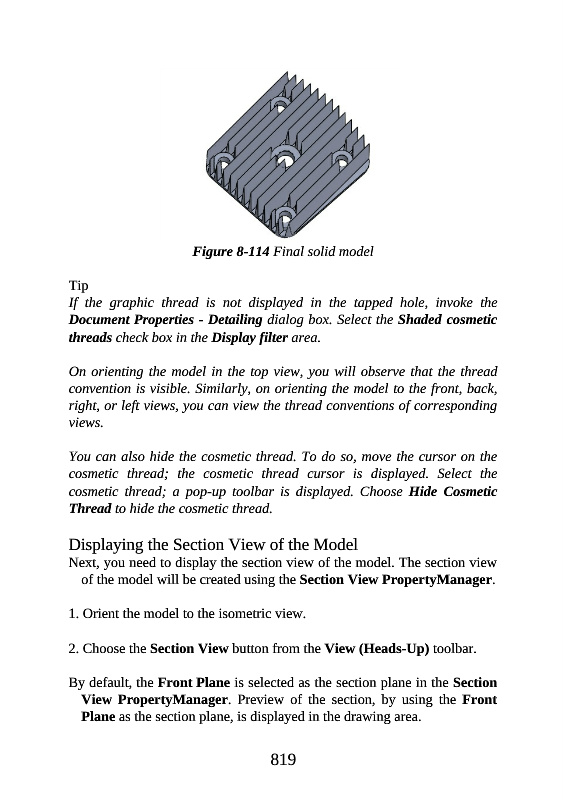 Figure 8-114 Final solid model

Tip
If the graphic thread is not displayed in the tapped hole, invoke the Document Properties - Detailing dialog box. Select the Shaded cosmetic threads check box in the Display filter area.

On orienting the model in the top view, you will observe that the thread convention is visible. Similarly, on orienting the model to the front, back, right, or left views, you can view the thread conventions of corresponding views.

You can also hide the cosmetic thread. To do so, move the cursor on the cosmetic thread; the cosmetic thread cursor is displayed. Select the cosmetic thread; a pop-up toolbar is displayed. Choose Hide Cosmetic Thread to hide the cosmetic thread.

Displaying the Section View of the Model
Next, you need to display the section view of the model. The section view of the model will be created using the Section View PropertyManager.

1. Orient the model to the isometric view.

2. Choose the Section View button from the View (Heads-Up) toolbar.

By default, the Front Plane is selected as the section plane in the Section View PropertyManager. Preview of the section, by using the Front Plane as the section plane, is displayed in the drawing area.

819